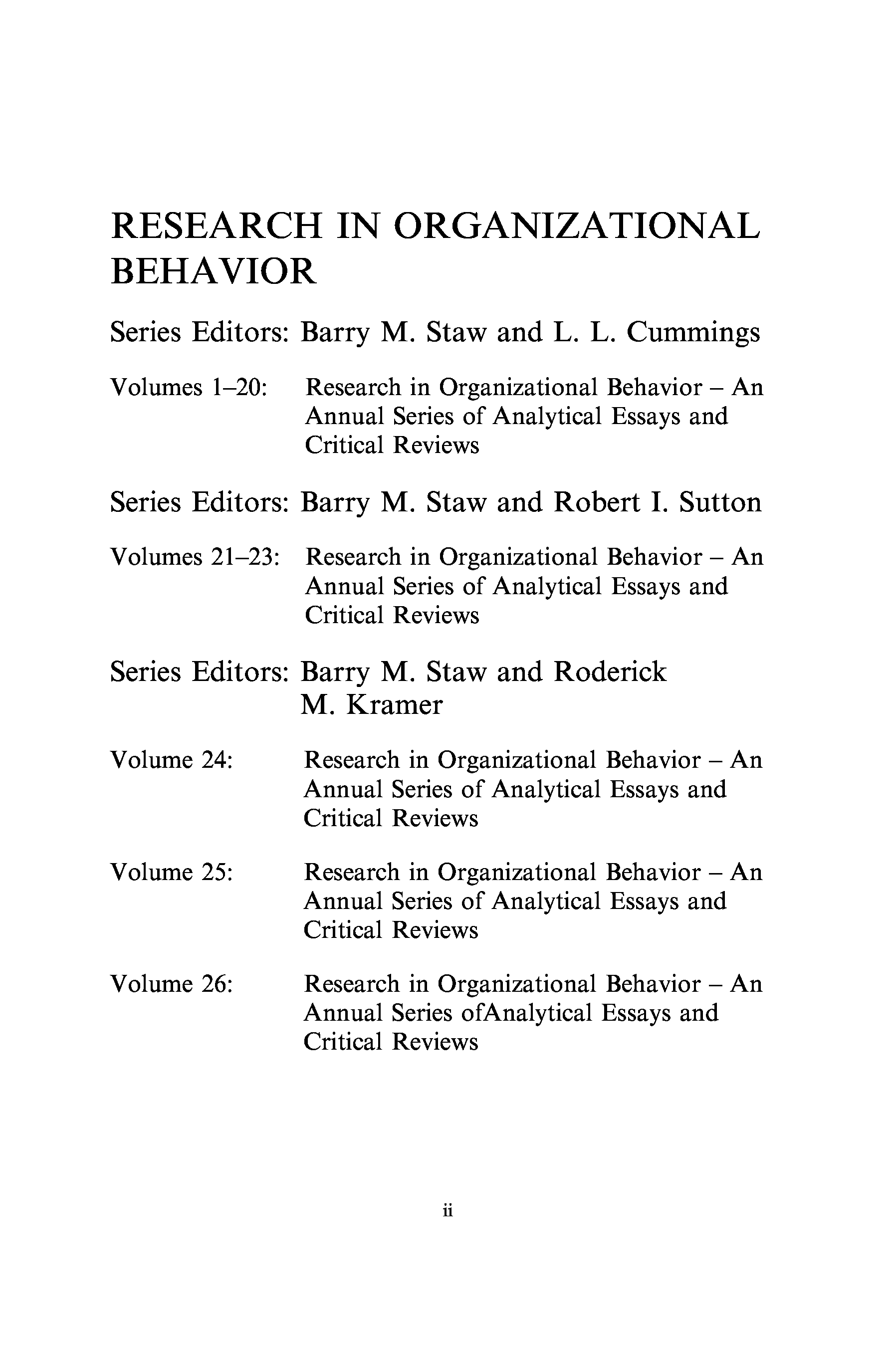 RESEARCH IN ORGANIZATIONAL BEHAVIOR

Series Editors: Barry M. Staw and L. L. Cummings

Volumes 1–20: Research in Organizational Behavior – An Annual Series of Analytical Essays and Critical Reviews

Series Editors: Barry M. Staw and Robert I. Sutton

Volumes 21–23: Research in Organizational Behavior – An Annual Series of Analytical Essays and Critical Reviews

Series Editors: Barry M. Staw and Roderick M. Kramer

Volume 24: Research in Organizational Behavior – An Annual Series of Analytical Essays and Critical Reviews

Volume 25: Research in Organizational Behavior – An Annual Series of Analytical Essays and Critical Reviews

Volume 26: Research in Organizational Behavior – An Annual Series ofAnalytical Essays and Critical Reviews

ii